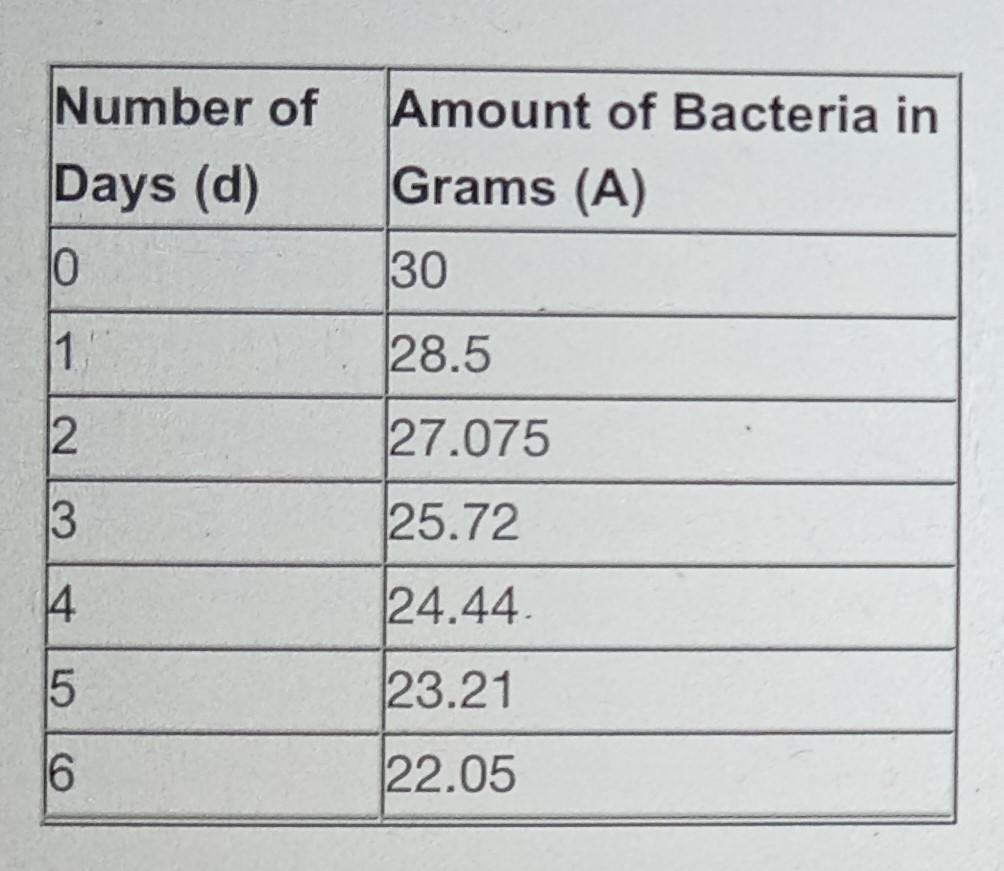 | Number of Days (d) | Amount of Bacteria in Grams (A) |
|---|---|
| 0 | 30 |
| 1 | 28.5 |
| 2 | 27.075 |
| 3 | 25.72 |
| 4 | 24.44 |
| 5 | 23.21 |
| 6 | 22.05 |